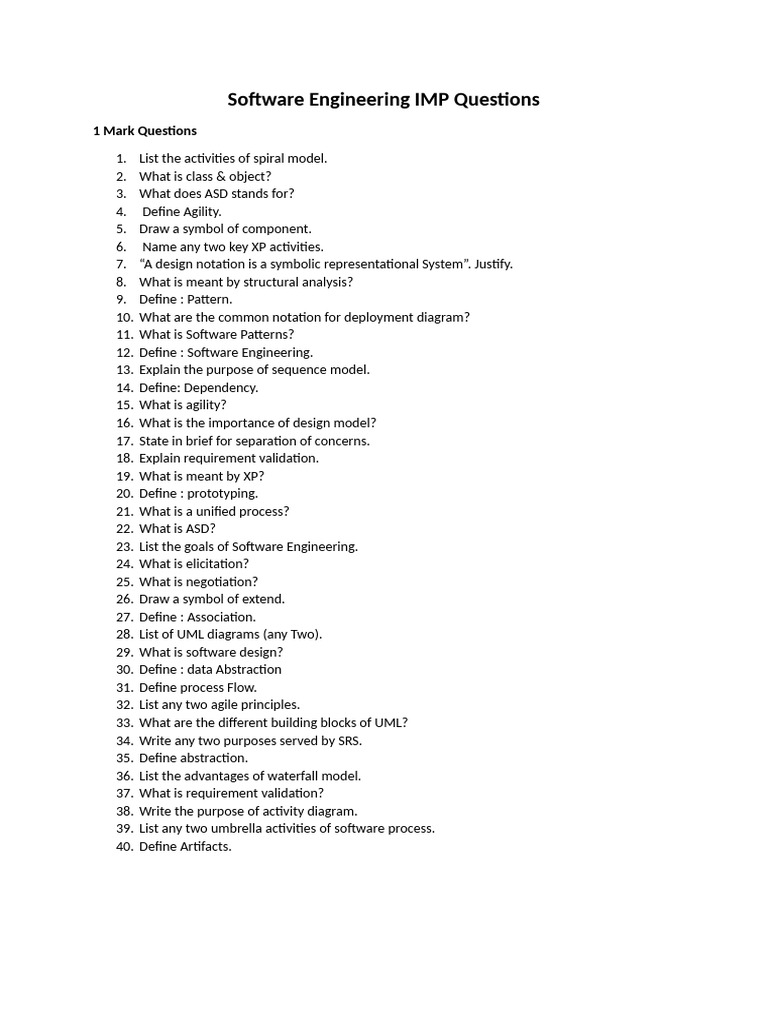 Software Engineering IMP Questions

1 Mark Questions

1. List the activities of spiral model.
2. What is class & object?
3. What does ASD stands for?
4. Define Agility.
5. Draw a symbol of component.
6. Name any two key XP activities.
7. “A design notation is a symbolic representational System”. Justify.
8. What is meant by structural analysis?
9. Define : Pattern.
10. What are the common notation for deployment diagram?
11. What is Software Patterns?
12. Define : Software Engineering.
13. Explain the purpose of sequence model.
14. Define: Dependency.
15. What is agility?
16. What is the importance of design model?
17. State in brief for separation of concerns.
18. Explain requirement validation.
19. What is meant by XP?
20. Define : prototyping.
21. What is a unified process?
22. What is ASD?
23. List the goals of Software Engineering.
24. What is elicitation?
25. What is negotiation?
26. Draw a symbol of extend.
27. Define : Association.
28. List of UML diagrams (any Two).
29. What is software design?
30. Define : data Abstraction
31. Define process Flow.
32. List any two agile principles.
33. What are the different building blocks of UML?
34. Write any two purposes served by SRS.
35. Define abstraction.
36. List the advantages of waterfall model.
37. What is requirement validation?
38. Write the purpose of activity diagram.
39. List any two umbrella activities of software process.
40. Define Artifacts.